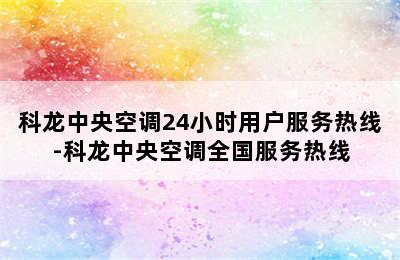 科龙中央空调24小时用户服务热线-科龙中央空调全国服务热线